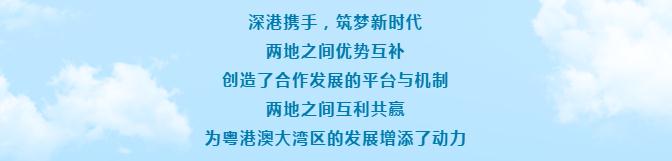 深港携手，筑梦新时代
两地之间优势互补
创造了合作发展的平台与机制
两地之间互利共赢
为粤港澳大湾区的发展增添了动力